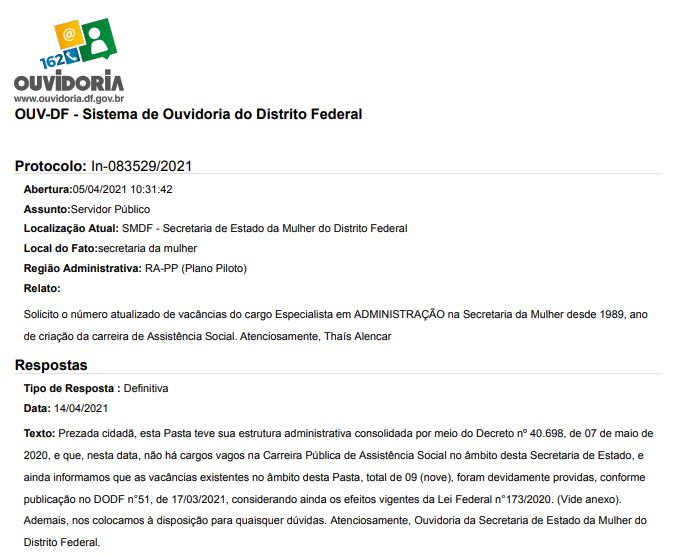 @
162
OUVIDORIA
www.ouvidoria.df.gov.br
OUV-DF - Sistema de Ouvidoria do Distrito Federal

Protocolo: In-083529/2021

Abertura:05/04/2021 10:31:42
Assunto:Servidor Público
Localização Atual: SMDF - Secretaria de Estado da Mulher do Distrito Federal
Local do Fato:secretaria da mulher
Região Administrativa: RA-PP (Plano Piloto)
Relato:
Solicito o número atualizado de vacâncias do cargo Especialista em ADMINISTRAÇÃO na Secretaria da Mulher desde 1989, ano de criação da carreira de Assistência Social. Atenciosamente, Thaís Alencar

Respostas
Tipo de Resposta : Definitiva
Data: 14/04/2021
Texto: Prezada cidadã, esta Pasta teve sua estrutura administrativa consolidada por meio do Decreto nº 40.698, de 07 de maio de 2020, e que, nesta data, não há cargos vagos na Carreira Pública de Assistência Social no âmbito desta Secretaria de Estado, e ainda informamos que as vacâncias existentes no âmbito desta Pasta, total de 09 (nove), foram devidamente providas, conforme publicação no DODF n°51, de 17/03/2021, considerando ainda os efeitos vigentes da Lei Federal n°173/2020. (Vide anexo). Ademais, nos colocamos à disposição para quaisquer dúvidas. Atenciosamente, Ouvidoria da Secretaria de Estado da Mulher do Distrito Federal.